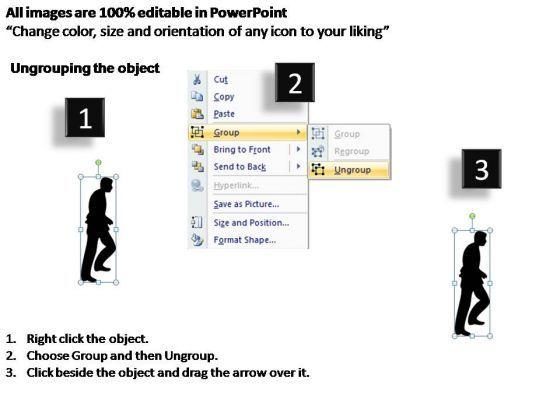 All images are 100% editable in PowerPoint
"Change color, size and orientation of any icon to your liking"

Ungrouping the object

1

2

Cut
Copy
Paste
Group
Bring to Front
Send to Back
Hyperlink...
Save as Picture...
Size and Position...
Format Shape...

Group
Regroup
Ungroup

3

1. Right click the object.
2. Choose Group and then Ungroup.
3. Click beside the object and drag the arrow over it.